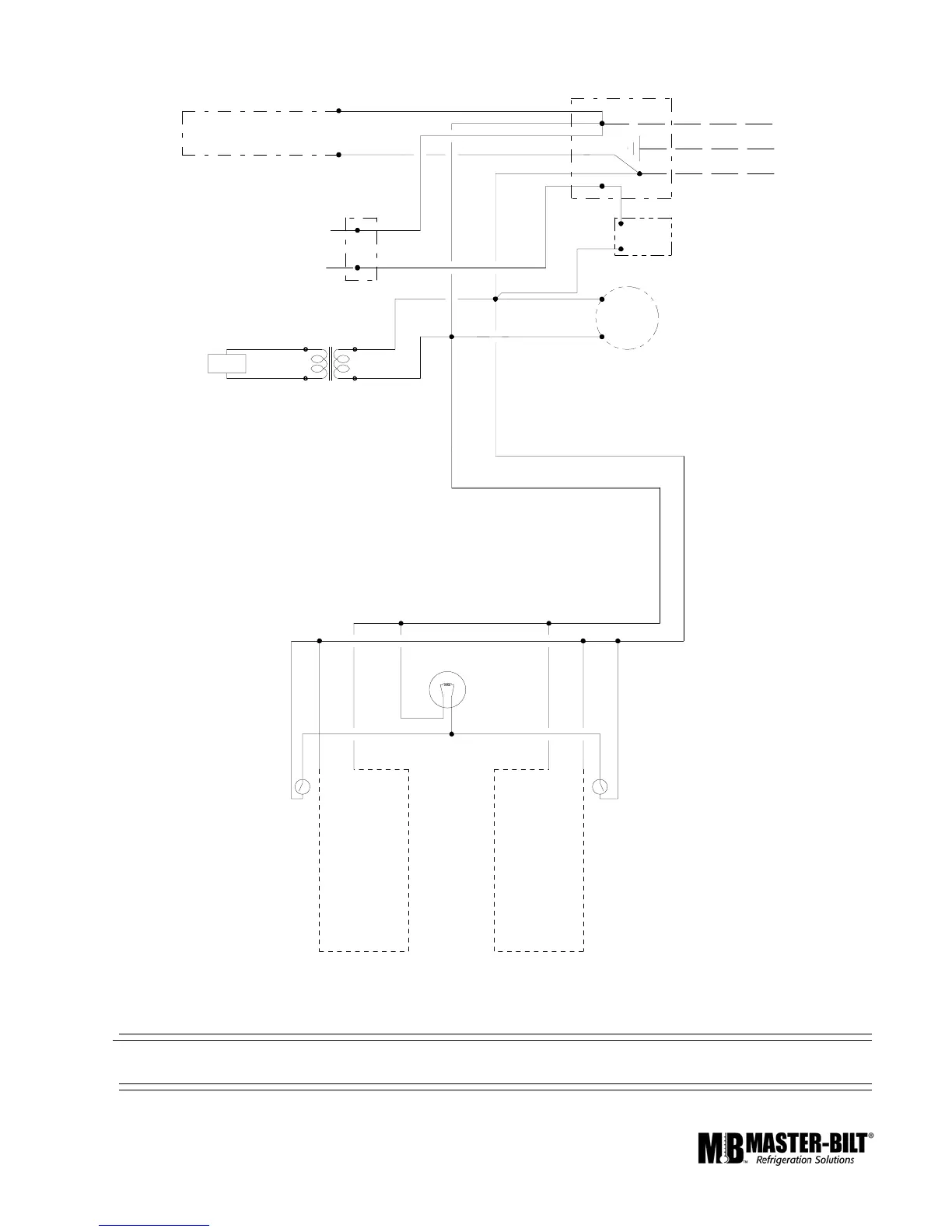 MB MASTER-BILT®
Refrigeration Solutions